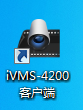 iVMS-4200
客户端